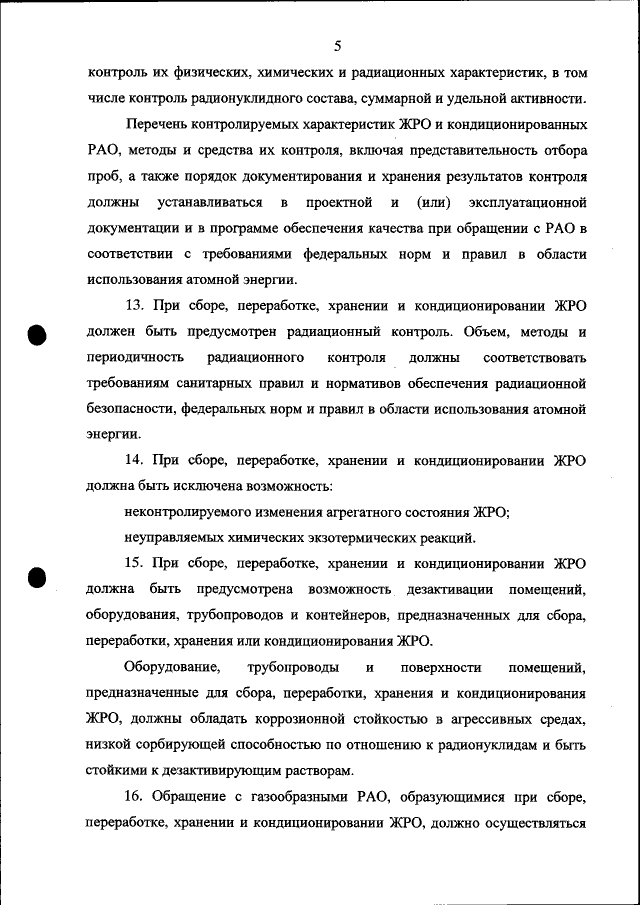 5

контроль их физических, химических и радиационных характеристик, в том числе контроль радионуклидного состава, суммарной и удельной активности.

Перечень контролируемых характеристик ЖРО и кондиционированных РАО, методы и средства их контроля, включая представительность отбора проб, а также порядок документирования и хранения результатов контроля должны устанавливаться в проектной и (или) эксплуатационной документации и в программе обеспечения качества при обращении с РАО в соответствии с требованиями федеральных норм и правил в области использования атомной энергии.

13. При сборе, переработке, хранении и кондиционировании ЖРО должен быть предусмотрен радиационный контроль. Объем, методы и периодичность радиационного контроля должны соответствовать требованиям санитарных правил и нормативов обеспечения радиационной безопасности, федеральных норм и правил в области использования атомной энергии.

14. При сборе, переработке, хранении и кондиционировании ЖРО должна быть исключена возможность:

неконтролируемого изменения агрегатного состояния ЖРО;

неуправляемых химических экзотермических реакций.

15. При сборе, переработке, хранении и кондиционировании ЖРО должна быть предусмотрена возможность дезактивации помещений, оборудования, трубопроводов и контейнеров, предназначенных для сбора, переработки, хранения или кондиционирования ЖРО.

Оборудование, трубопроводы и поверхности помещений, предназначенные для сбора, переработки, хранения и кондиционирования ЖРО, должны обладать коррозионной стойкостью в агрессивных средах, низкой сорбирующей способностью по отношению к радионуклидам и быть стойкими к дезактивирующим растворам.

16. Обращение с газообразными РАО, образующимися при сборе, переработке, хранении и кондиционировании ЖРО, должно осуществляться